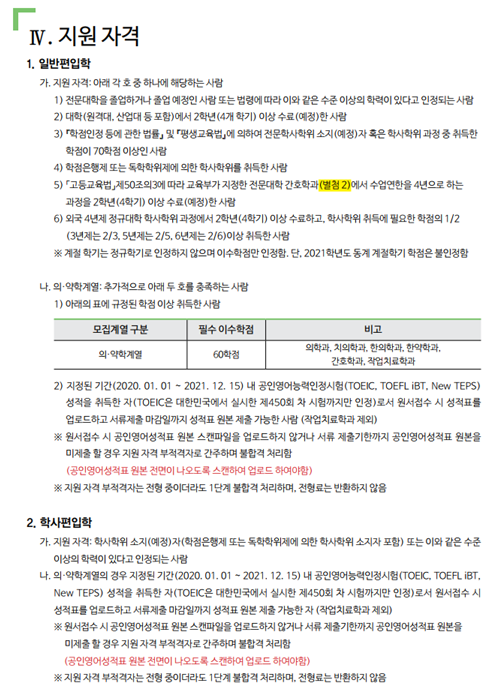 Ⅳ. 지원 자격

1. 일반편입학

가. 지원 자격: 아래 각 호 중 하나에 해당하는 사람

1) 전문대학을 졸업하거나 졸업 예정인 사람 또는 법령에 따라 이와 같은 수준 이상의 학력이 있다고 인정되는 사람

2) 대학(원격대, 산업대 등 포함)에서 2학년(4개 학기) 이상 수료(예정)한 사람

3) 『학점인정 등에 관한 법률』 및 『평생교육법』에 의하여 전문학사학위 소지(예정)자 혹은 학사학위 과정 중 취득한 학점이 70학점 이상인 사람

4) 학점은행제 또는 독학학위제에 의한 학사학위를 취득한 사람

5) 「고등교육법」제50조의3에 따라 교육부가 지정한 전문대학 간호학과(별첨 2)에서 수업연한을 4년으로 하는 과정을 2학년(4학기) 이상 수료(예정)한 사람

6) 외국 4년제 정규대학 학사학위 과정에서 2학년(4학기) 이상 수료하고, 학사학위 취득에 필요한 학점의 1/2 (3년제는 2/3, 5년제는 2/5, 6년제는 2/6)이상 취득한 사람

※ 계절 학기는 정규학기로 인정하지 않으며 이수학점만 인정함. 단, 2021학년도 동계 계절학기 학점은 불인정함

나. 의·약학계열: 추가적으로 아래 두 호를 충족하는 사람

1) 아래의 표에 규정된 학점 이상 취득한 사람

| 모집계열 구분 | 필수 이수학점 | 비고 |
|---|---|---|
| 의·약학계열 | 60학점 | 의학과, 치의학과, 한의학과, 한약학과, 간호학과, 작업치료학과 |

2) 지정된 기간(2020. 01. 01 ~ 2021. 12. 15) 내 공인영어능력인정시험(TOEIC, TOEFL iBT, New TEPS) 성적을 취득한 자(TOEIC은 대한민국에서 실시한 제450회 차 시험까지만 인정)로서 원서접수 시 성적표를 업로드하고 서류제출 마감일까지 성적표 원본 제출 가능한 사람 (작업치료학과 제외)

※ 원서접수 시 공인영어성적표 원본 스캔파일을 업로드하지 않거나 서류 제출기한까지 공인영어성적표 원본을 미제출 할 경우 지원 자격 부적격자로 간주하며 불합격 처리함
(공인영어성적표 원본 전면이 나오도록 스캔하여 업로드 하여야함)

※ 지원 자격 부적격자는 전형 중이더라도 1단계 불합격 처리하며, 전형료는 반환하지 않음

2. 학사편입학

가. 지원 자격: 학사학위 소지(예정)자(학점은행제 또는 독학학위제에 의한 학사학위 소지자 포함) 또는 이와 같은 수준 이상의 학력이 있다고 인정되는 사람

나. 의·약학계열의 경우 지정된 기간(2020. 01. 01 ~ 2021. 12. 15) 내 공인영어능력인정시험(TOEIC, TOEFL iBT, New TEPS) 성적을 취득한 자(TOEIC은 대한민국에서 실시한 제450회 차 시험까지만 인정)로서 원서접수 시 성적표를 업로드하고 서류제출 마감일까지 성적표 원본 제출 가능한 자 (작업치료학과 제외)

※ 원서접수 시 공인영어성적표 원본 스캔파일을 업로드하지 않거나 서류 제출기한까지 공인영어성적표 원본을 미제출 할 경우 지원 자격 부적격자로 간주하며 불합격 처리함
(공인영어성적표 원본 전면이 나오도록 스캔하여 업로드 하여야함)

※ 지원 자격 부적격자는 전형 중이더라도 1단계 불합격 처리하며, 전형료는 반환하지 않음